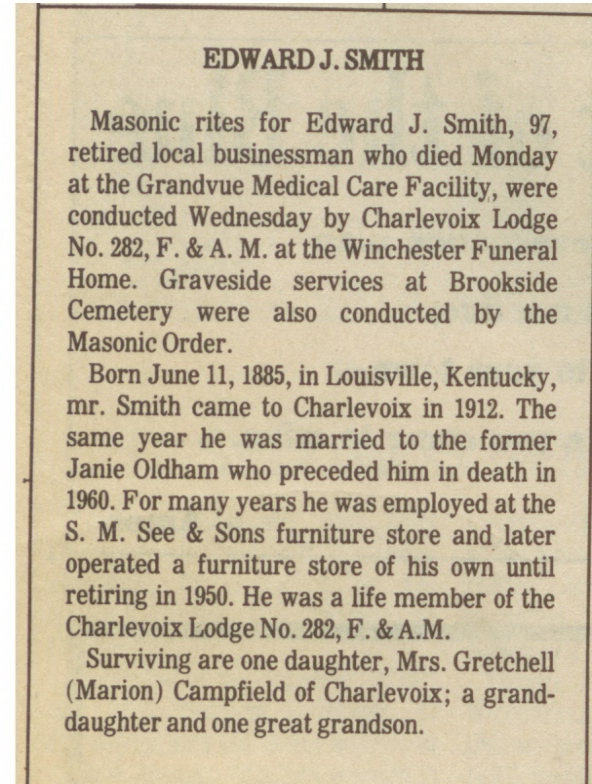 EDWARD J. SMITH

Masonic rites for Edward J. Smith, 97, retired local businessman who died Monday at the Grandvue Medical Care Facility, were conducted Wednesday by Charlevoix Lodge No. 282, F. & A. M. at the Winchester Funeral Home. Graveside services at Brookside Cemetery were also conducted by the Masonic Order.

Born June 11, 1885, in Louisville, Kentucky, mr. Smith came to Charlevoix in 1912. The same year he was married to the former Janie Oldham who preceded him in death in 1960. For many years he was employed at the S. M. See & Sons furniture store and later operated a furniture store of his own until retiring in 1950. He was a life member of the Charlevoix Lodge No. 282, F. & A.M.

Surviving are one daughter, Mrs. Gretchell (Marion) Campfield of Charlevoix; a granddaughter and one great grandson.